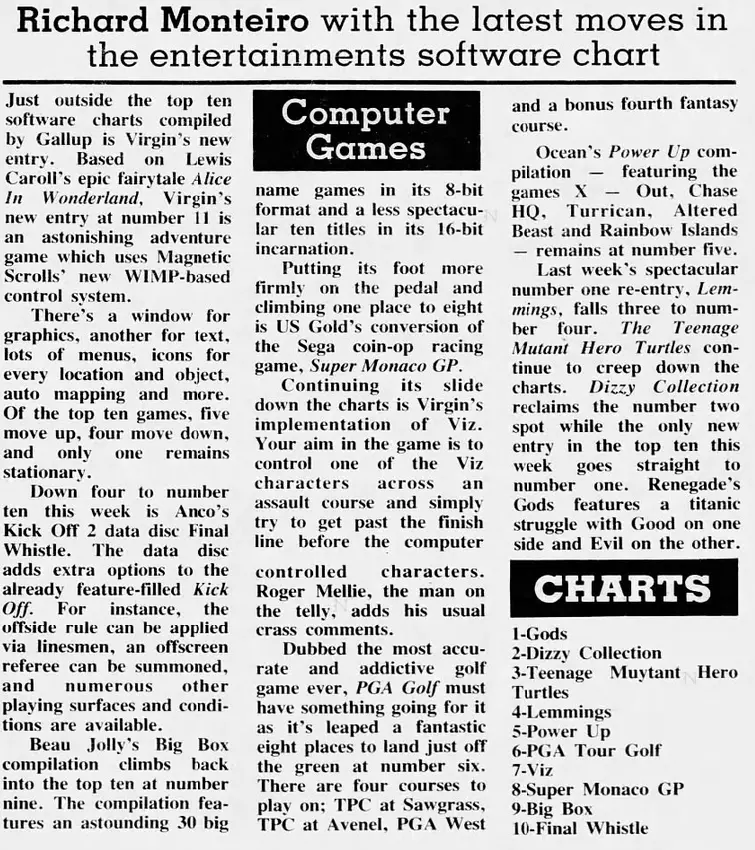 Richard Monteiro with the latest moves in the entertainments software chart

Just outside the top ten software charts compiled by Gallup is Virgin's new entry. Based on Lewis Caroll's epic fairytale Alice In Wonderland, Virgin's new entry at number 11 is an astonishing adventure game which uses Magnetic Scrolls' new WIMP-based control system.

There's a window for graphics, another for text, lots of menus, icons for every location and object, auto mapping and more. Of the top ten games, five move up, four move down, and only one remains stationary.

Down four to number ten this week is Anco's Kick Off 2 data disc Final Whistle. The data disc adds extra options to the already feature-filled Kick Off. For instance, the offside rule can be applied via linesmen, an offscreen referee can be summoned, and numerous other playing surfaces and conditions are available.

Beau Jolly's Big Box compilation climbs back into the top ten at number nine. The compilation features an astounding 30 big

Computer Games

name games in its 8-bit format and a less spectacular ten titles in its 16-bit incarnation.

Putting its foot more firmly on the pedal and climbing one place to eight is US Gold's conversion of the Sega coin-op racing game, Super Monaco GP.

Continuing its slide down the charts is Virgin's implementation of Viz. Your aim in the game is to control one of the Viz characters across an assault course and simply try to get past the finish line before the computer

controlled characters. Roger Mellie, the man on the telly, adds his usual crass comments.

Dubbed the most accurate and addictive golf game ever, PGA Golf must have something going for it as it's leaped a fantastic eight places to land just off the green at number six. There are four courses to play on; TPC at Sawgrass, TPC at Avenel, PGA West

and a bonus fourth fantasy course.

Ocean's Power Up compilation — featuring the games X — Out, Chase HQ, Turrican, Altered Beast and Rainbow Islands — remains at number five.

Last week's spectacular number one re-entry, Lemmings, falls three to number four. The Teenage Mutant Hero Turtles continue to creep down the charts. Dizzy Collection reclaims the number two spot while the only new entry in the top ten this week goes straight to number one. Renegade's Gods features a titanic struggle with Good on one side and Evil on the other.

CHARTS

1-Gods
2-Dizzy Collection
3-Teenage Muytant Hero Turtles
4-Lemmings
5-Power Up
6-PGA Tour Golf
7-Viz
8-Super Monaco GP
9-Big Box
10-Final Whistle